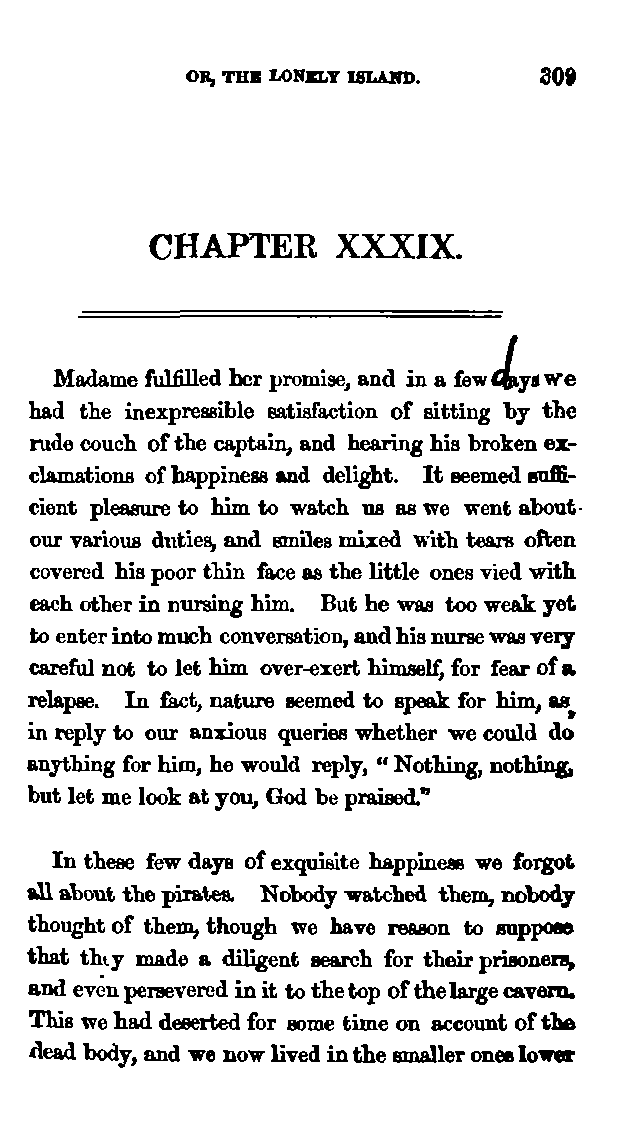 OR, THE LONELY ISLAND. 309

CHAPTER XXXIX.

Madame fulfilled her promise, and in a few days we had the inexpressible satisfaction of sitting by the rude couch of the captain, and hearing his broken exclamations of happiness and delight. It seemed sufficient pleasure to him to watch us as we went about our various duties, and smiles mixed with tears often covered his poor thin face as the little ones vied with each other in nursing him. But he was too weak yet to enter into much conversation, and his nurse was very careful not to let him over-exert himself, for fear of a relapse. In fact, nature seemed to speak for him, as, in reply to our anxious queries whether we could do anything for him, he would reply, "Nothing, nothing, but let me look at you, God be praised."

In these few days of exquisite happiness we forgot all about the pirates. Nobody watched them, nobody thought of them, though we have reason to suppose that they made a diligent search for their prisoners, and even persevered in it to the top of the large cavern. This we had deserted for some time on account of the dead body, and we now lived in the smaller ones lower